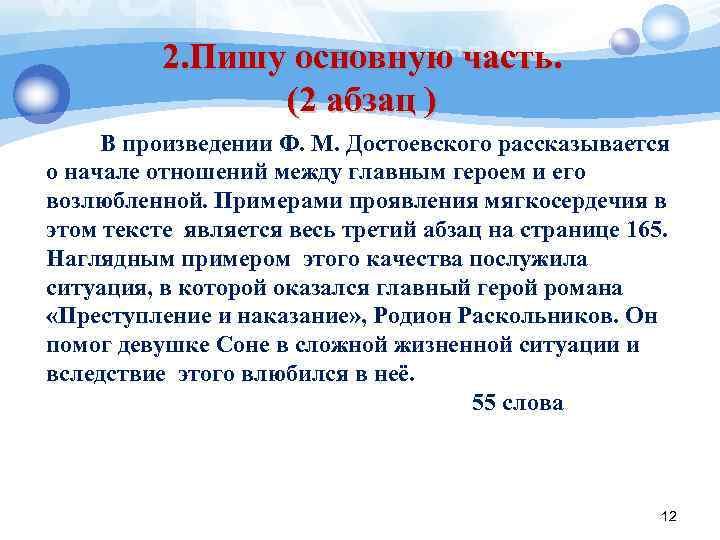 2.Пишу основную часть.
(2 абзац )

В произведении Ф. М. Достоевского рассказывается о начале отношений между главным героем и его возлюбленной. Примерами проявления мягкосердечия в этом тексте является весь третий абзац на странице 165. Наглядным примером этого качества послужила ситуация, в которой оказался главный герой романа «Преступление и наказание», Родион Раскольников. Он помог девушке Соне в сложной жизненной ситуации и вследствие этого влюбился в неё.

55 слова

12